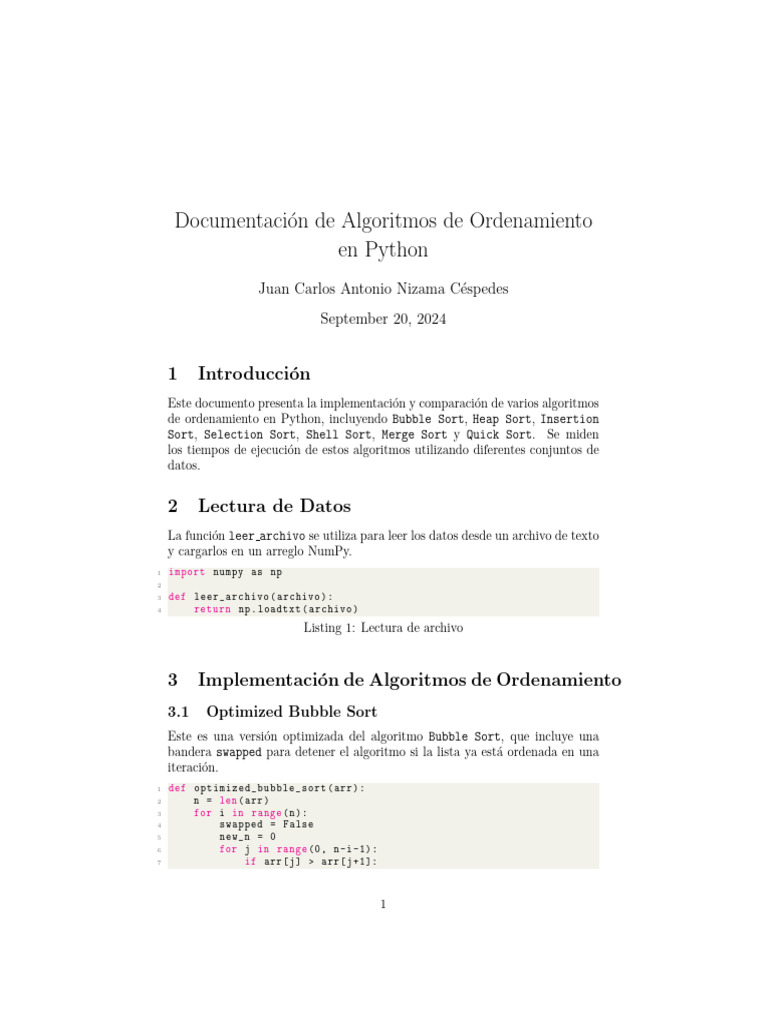 Documentación de Algoritmos de Ordenamiento en Python

Juan Carlos Antonio Nizama Céspedes

September 20, 2024

1 Introducción

Este documento presenta la implementación y comparación de varios algoritmos de ordenamiento en Python, incluyendo Bubble Sort, Heap Sort, Insertion Sort, Selection Sort, Shell Sort, Merge Sort y Quick Sort. Se miden los tiempos de ejecución de estos algoritmos utilizando diferentes conjuntos de datos.

2 Lectura de Datos

La función leer_archivo se utiliza para leer los datos desde un archivo de texto y cargarlos en un arreglo NumPy.

1 import numpy as np
2
3 def leer_archivo(archivo):
4     return np.loadtxt(archivo)

Listing 1: Lectura de archivo

3 Implementación de Algoritmos de Ordenamiento

3.1 Optimized Bubble Sort

Este es una versión optimizada del algoritmo Bubble Sort, que incluye una bandera swapped para detener el algoritmo si la lista ya está ordenada en una iteración.

1 def optimized_bubble_sort(arr):
2     n = len(arr)
3     for i in range(n):
4         swapped = False
5         new_n = 0
6         for j in range(0, n-i-1):
7             if arr[j] > arr[j+1]:

1